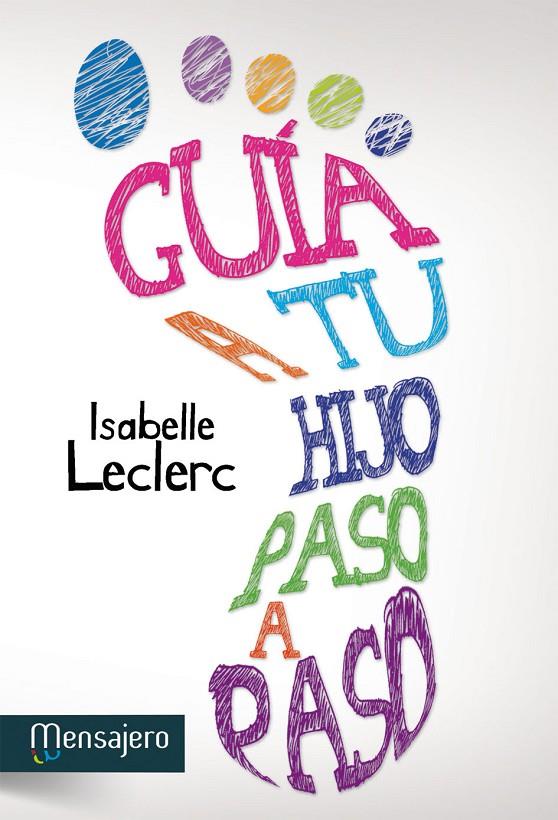 GUÍA
A TU
HIJO
PASO
A
PASO

Isabelle
Leclerc

Mensajero